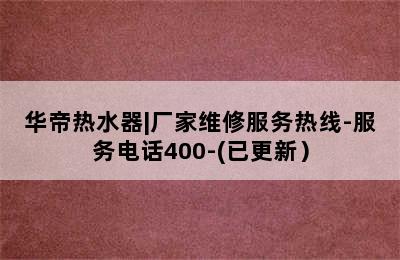 华帝热水器|厂家维修服务热线-服务电话400-(已更新)